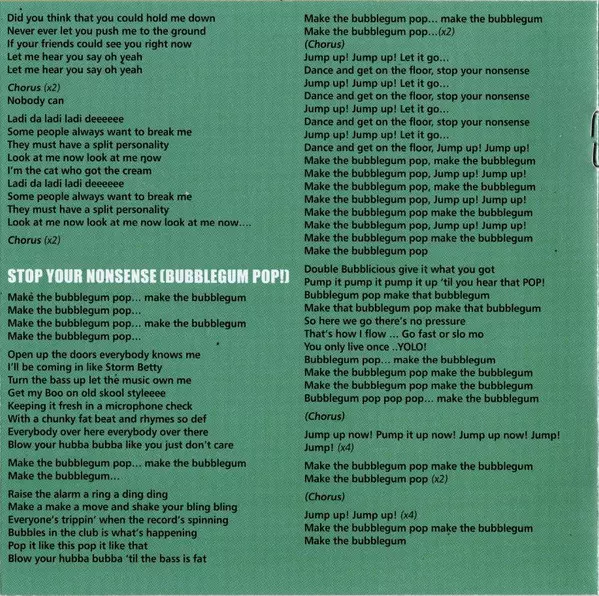 Did you think that you could hold me down
Never ever let you push me to the ground
If your friends could see you right now
Let me hear you say oh yeah
Let me hear you say oh yeah

Chorus (x2)
Nobody can

Ladi da ladi ladi deeeeee
Some people always want to break me
They must have a split personality
Look at me now look at me now
I'm the cat who got the cream
Ladi da ladi ladi deeeeee
Some people always want to break me
They must have a split personality
Look at me now look at me now look at me now....

Chorus (x2)

STOP YOUR NONSENSE (BUBBLEGUM POP!)

Make the bubblegum pop... make the bubblegum
Make the bubblegum pop...
Make the bubblegum pop... make the bubblegum
Make the bubblegum pop...

Open up the doors everybody knows me
I'll be coming in like Storm Betty
Turn the bass up let the music own me
Get my Boo on old skool styleeee
Keeping it fresh in a microphone check
With a chunky fat beat and rhymes so def
Everybody over here everybody over there
Blow your hubba bubba like you just don't care

Make the bubblegum pop... make the bubblegum
Make the bubblegum...

Raise the alarm a ring a ding ding
Make a make a move and shake your bling bling
Everyone's trippin' when the record's spinning
Bubbles in the club is what's happening
Pop it like this pop it like that
Blow your hubba bubba 'til the bass is fat

Make the bubblegum pop... make the bubblegum
Make the bubblegum pop...(x2)
(Chorus)
Jump up! Jump up! Let it go...
Dance and get on the floor, stop your nonsense
Jump up! Jump up! Let it go...
Dance and get on the floor, stop your nonsense
Jump up! Jump up! Let it go...
Dance and get on the floor, stop your nonsense
Jump up! Jump up! Let it go...
Dance and get on the floor, Jump up! Jump up!
Make the bubblegum pop, make the bubblegum
Make the bubblegum pop, Jump up! Jump up!
Make the bubblegum pop, make the bubblegum
Make the bubblegum pop, Jump up! Jump up!
Make the bubblegum pop make the bubblegum
Make the bubblegum pop, Jump up! Jump up!
Make the bubblegum pop make the bubblegum
Make the bubblegum pop

Double Bubblicious give it what you got
Pump it pump it pump it up 'til you hear that POP!
Bubblegum pop make that bubblegum
Make that bubblegum pop make that bubblegum
So here we go there's no pressure
That's how I flow ... Go fast or slo mo
You only live once ..YOLO!
Bubblegum pop... make the bubblegum
Make the bubblegum pop make the bubblegum
Make the bubblegum pop make the bubblegum
Bubblegum pop pop pop... make the bubblegum

(Chorus)

Jump up now! Pump it up now! Jump up now! Jump! Jump! (x4)

Make the bubblegum pop make the bubblegum
Make the bubblegum pop (x2)

(Chorus)

Jump up! Jump up! (x4)
Make the bubblegum pop make the bubblegum
Make the bubblegum